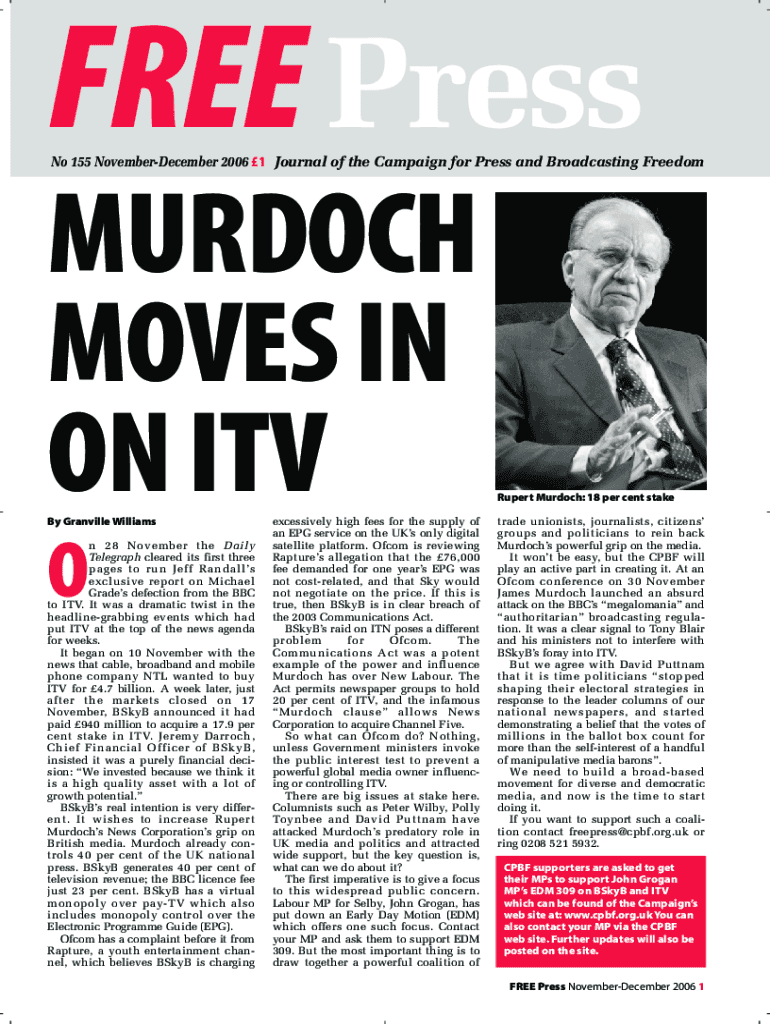 FREE Press

No 155 November-December 2006 £1 Journal of the Campaign for Press and Broadcasting Freedom

MURDOCH MOVES IN ON ITV

Rupert Murdoch: 18 per cent stake

By Granville Williams

On 28 November the Daily Telegraph cleared its first three pages to run Jeff Randall's exclusive report on Michael Grade's defection from the BBC to ITV. It was a dramatic twist in the headline-grabbing events which had put ITV at the top of the news agenda for weeks.

It began on 10 November with the news that cable, broadband and mobile phone company NTL wanted to buy ITV for £4.7 billion. A week later, just after the markets closed on 17 November, BSkyB announced it had paid £940 million to acquire a 17.9 per cent stake in ITV. Jeremy Darroch, Chief Financial Officer of BSkyB, insisted it was a purely financial decision: "We invested because we think it is a high quality asset with a lot of growth potential."

BSkyB's real intention is very different. It wishes to increase Rupert Murdoch's News Corporation's grip on British media. Murdoch already controls 40 per cent of the UK national press. BSkyB generates 40 per cent of television revenue; the BBC licence fee just 23 per cent. BSkyB has a virtual monopoly over pay-TV which also includes monopoly control over the Electronic Programme Guide (EPG).

Ofcom has a complaint before it from Rapture, a youth entertainment channel, which believes BSkyB is charging excessively high fees for the supply of an EPG service on the UK's only digital satellite platform. Ofcom is reviewing Rapture's allegation that the £76,000 fee demanded for one year's EPG was not cost-related, and that Sky would not negotiate on the price. If this is true, then BSkyB is in clear breach of the 2003 Communications Act.

BSkyB's raid on ITN poses a different problem for Ofcom. The Communications Act was a potent example of the power and influence Murdoch has over New Labour. The Act permits newspaper groups to hold 20 per cent of ITV, and the infamous "Murdoch clause" allows News Corporation to acquire Channel Five.

So what can Ofcom do? Nothing, unless Government ministers invoke the public interest test to prevent a powerful global media owner influencing or controlling ITV.

There are big issues at stake here. Columnists such as Peter Wilby, Polly Toynbee and David Puttnam have attacked Murdoch's predatory role in UK media and politics and attracted wide support, but the key question is, what can we do about it?

The first imperative is to give a focus to this widespread public concern. Labour MP for Selby, John Grogan, has put down an Early Day Motion (EDM) which offers one such focus. Contact your MP and ask them to support EDM 309. But the most important thing is to draw together a powerful coalition of trade unionists, journalists, citizens' groups and politicians to rein back Murdoch's powerful grip on the media.

It won't be easy, but the CPBF will play an active part in creating it. At an Ofcom conference on 30 November James Murdoch launched an absurd attack on the BBC's "megalomania" and "authoritarian" broadcasting regulation. It was a clear signal to Tony Blair and his ministers not to interfere with BSkyB's foray into ITV.

But we agree with David Puttnam that it is time politicians "stopped shaping their electoral strategies in response to the leader columns of our national newspapers, and started demonstrating a belief that the votes of millions in the ballot box count for more than the self-interest of a handful of manipulative media barons".

We need to build a broad-based movement for diverse and democratic media, and now is the time to start doing it.

If you want to support such a coalition contact freepress@cpbf.org.uk or ring 0208 521 5932.

CPBF supporters are asked to get their MPs to support John Grogan MP's EDM 309 on BSkyB and ITV which can be found of the Campaign's web site at: www.cpbf.org.uk You can also contact your MP via the CPBF web site. Further updates will also be posted on the site.

FREE Press November-December 2006 1